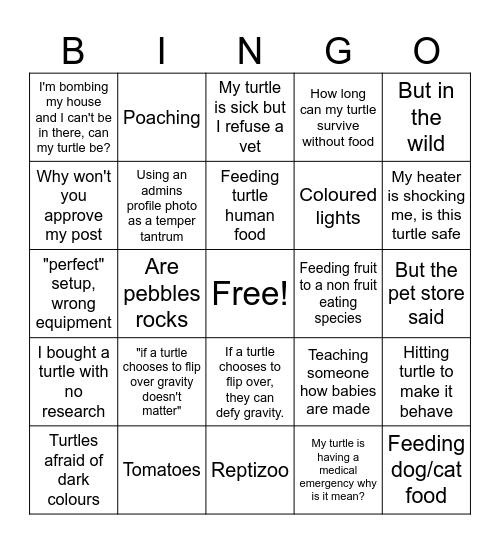 | B | I | N | G | O |
|---|---|---|---|---|
| I'm bombing my house and I can't be in there, can my turtle be? | Poaching | My turtle is sick but I refuse a vet | How long can my turtle survive without food | But in the wild |
| Why won't you approve my post | Using an admins profile photo as a temper tantrum | Feeding turtle human food | Coloured lights | My heater is shocking me, is this turtle safe |
| "perfect" setup, wrong equipment | Are pebbles rocks | Free! | Feeding fruit to a non fruit eating species | But the pet store said |
| I bought a turtle with no research | "if a turtle chooses to flip over gravity doesn't matter" | If a turtle chooses to flip over, they can defy gravity. | Teaching someone how babies are made | Hitting turtle to make it behave |
| Turtles afraid of dark colours | Tomatoes | Reptizoo | My turtle is having a medical emergency why is it mean? | Feeding dog/cat food |